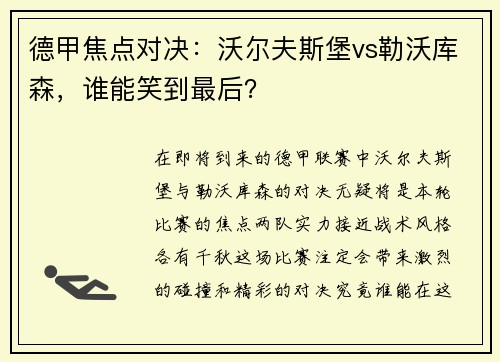 德甲焦点对决：沃尔夫斯堡vs勒沃库森，谁能笑到最后？

在即将到来的德甲联赛中沃尔夫斯堡与勒沃库森的对决无疑将是本轮比赛的焦点两队实力接近战术风格各有千秋这场比赛注定会带来激烈的碰撞和精彩的对决究竟谁能在这